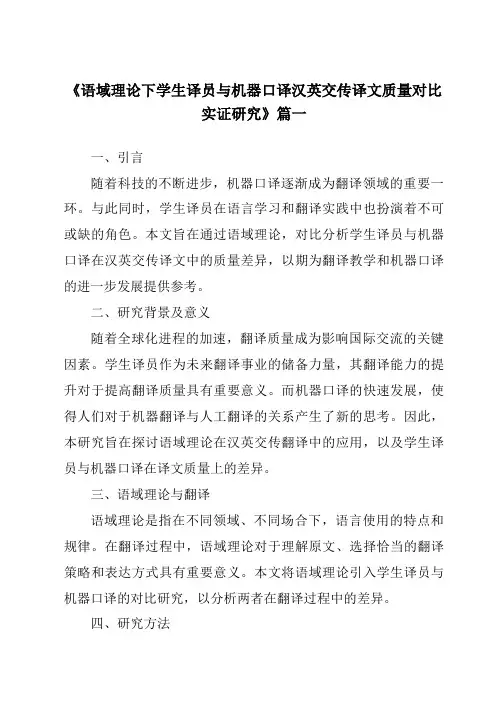 《语域理论下学生译员与机器口译汉英交传译文质量对比实证研究》篇一

一、引言

随着科技的不断进步，机器口译逐渐成为翻译领域的重要一环。与此同时，学生译员在语言学习和翻译实践中也扮演着不可或缺的角色。本文旨在通过语域理论，对比分析学生译员与机器口译在汉英交传译文中的质量差异，以期为翻译教学和机器口译的进一步发展提供参考。

二、研究背景及意义

随着全球化进程的加速，翻译质量成为影响国际交流的关键因素。学生译员作为未来翻译事业的储备力量，其翻译能力的提升对于提高翻译质量具有重要意义。而机器口译的快速发展，使得人们对于机器翻译与人工翻译的关系产生了新的思考。因此，本研究旨在探讨语域理论在汉英交传翻译中的应用，以及学生译员与机器口译在译文质量上的差异。

三、语域理论与翻译

语域理论是指在不同领域、不同场合下，语言使用的特点和规律。在翻译过程中，语域理论对于理解原文、选择恰当的翻译策略和表达方式具有重要意义。本文将语域理论引入学生译员与机器口译的对比研究，以分析两者在翻译过程中的差异。

四、研究方法